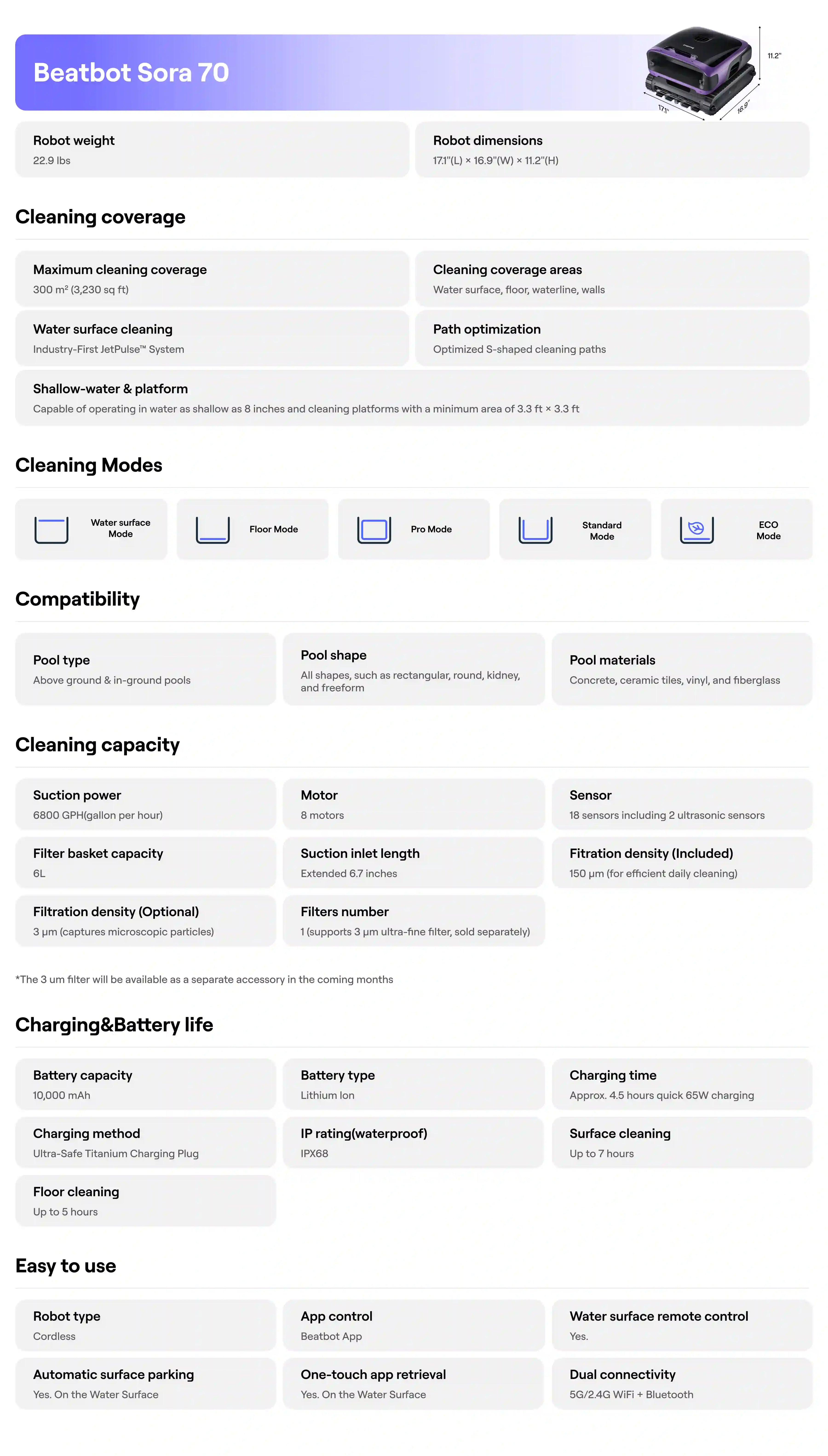 Beatbot Sora 70

11.2"
17.1"
16.9"

Robot weight
22.9 lbs

Robot dimensions
17.1"(L) × 16.9"(W) × 11.2"(H)

Cleaning coverage

Maximum cleaning coverage
300 m² (3,230 sq ft)

Cleaning coverage areas
Water surface, floor, waterline, walls

Water surface cleaning
Industry-First JetPulse™ System

Path optimization
Optimized S-shaped cleaning paths

Shallow-water & platform
Capable of operating in water as shallow as 8 inches and cleaning platforms with a minimum area of 3.3 ft × 3.3 ft

Cleaning Modes

Water surface Mode

Floor Mode

Pro Mode

Standard Mode

ECO Mode

Compatibility

Pool type
Above ground & in-ground pools

Pool shape
All shapes, such as rectangular, round, kidney, and freeform

Pool materials
Concrete, ceramic tiles, vinyl, and fiberglass

Cleaning capacity

Suction power
6800 GPH(gallon per hour)

Motor
8 motors

Sensor
18 sensors including 2 ultrasonic sensors

Filter basket capacity
6L

Suction inlet length
Extended 6.7 inches

Fitration density (Included)
150 μm (for efficient daily cleaning)

Filtration density (Optional)
3 μm (captures microscopic particles)

Filters number
1 (supports 3 μm ultra-fine filter, sold separately)

*The 3 um filter will be available as a separate accessory in the coming months

Charging&Battery life

Battery capacity
10,000 mAh

Battery type
Lithium Ion

Charging time
Approx. 4.5 hours quick 65W charging

Charging method
Ultra-Safe Titanium Charging Plug

IP rating(waterproof)
IPX68

Surface cleaning
Up to 7 hours

Floor cleaning
Up to 5 hours

Easy to use

Robot type
Cordless

App control
Beatbot App

Water surface remote control
Yes.

Automatic surface parking
Yes. On the Water Surface

One-touch app retrieval
Yes. On the Water Surface

Dual connectivity
5G/2.4G WiFi + Bluetooth